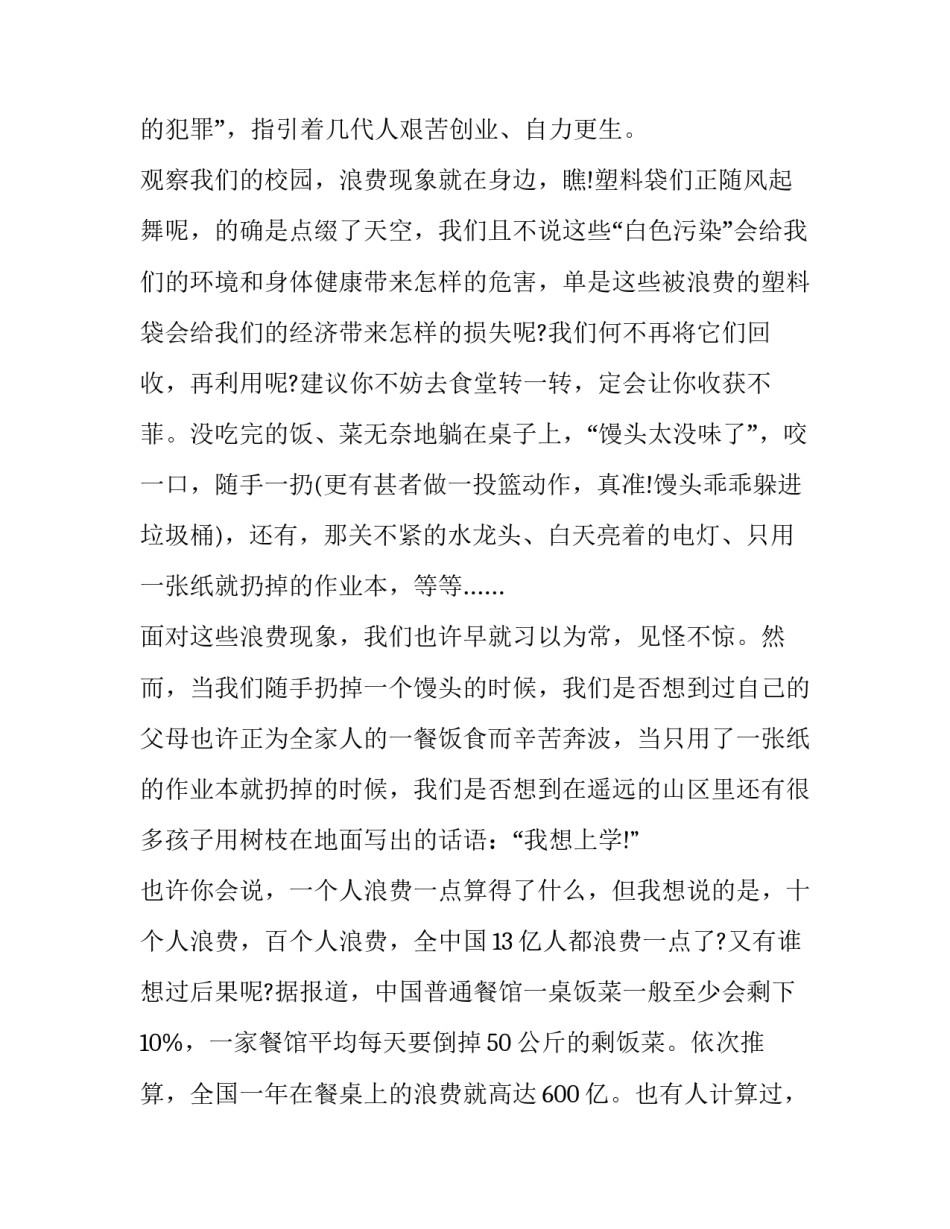 的犯罪”，指引着几代人艰苦创业、自力更生。

观察我们的校园，浪费现象就在身边，瞧!塑料袋们正随风起舞呢，的确是点缀了天空，我们且不说这些“白色污染”会给我们的环境和身体健康带来怎样的危害，单是这些被浪费的塑料袋会给我们的经济带来怎样的损失呢?我们何不再将它们回收，再利用呢?建议你不妨去食堂转一转，定会让你收获不菲。没吃完的饭、菜无奈地躺在桌子上，“馒头太没味了”，咬一口，随手一扔(更有甚者做一投篮动作，真准!馒头乖乖躲进垃圾桶)，还有，那关不紧的水龙头、白天亮着的电灯、只用一张纸就扔掉的作业本，等等……

面对这些浪费现象，我们也许早就习以为常，见怪不惊。然而，当我们随手扔掉一个馒头的时候，我们是否想到过自己的父母也许正为全家人的一餐饭食而辛苦奔波，当只用了一张纸的作业本就扔掉的时候，我们是否想到在遥远的山区里还有很多孩子用树枝在地面写出的话语：“我想上学!”

也许你会说，一个人浪费一点算得了什么，但我想说的是，十个人浪费，百个人浪费，全中国13亿人都浪费一点了?又有谁想过后果呢?据报道，中国普通餐馆一桌饭菜一般至少会剩下10%，一家餐馆平均每天要倒掉50公斤的剩饭菜。依次推算，全国一年在餐桌上的浪费就高达600亿。也有人计算过，